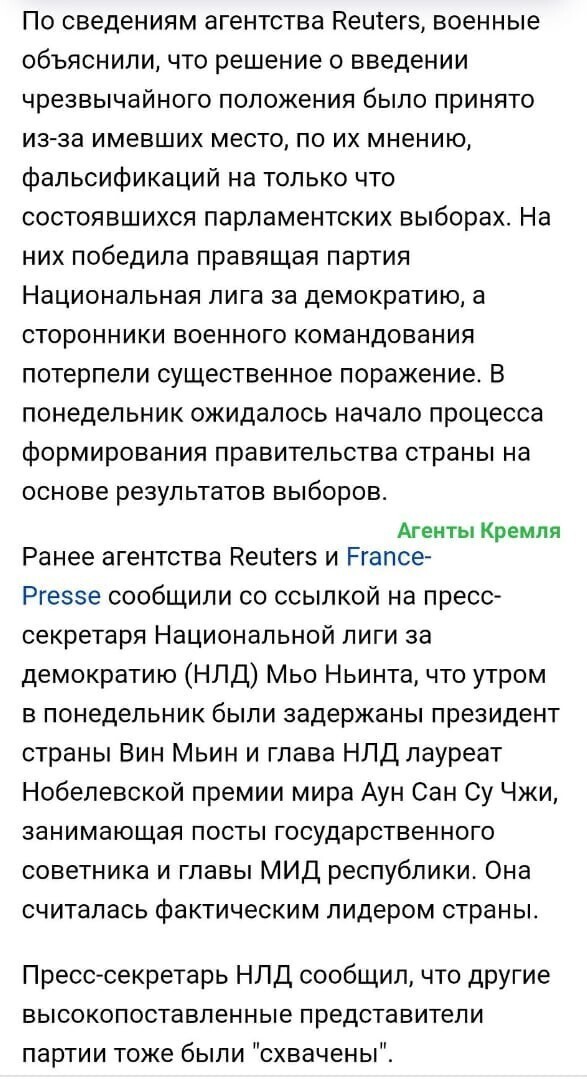 По сведениям агентства Reuters, военные объяснили, что решение о введении чрезвычайного положения было принято из-за имевших место, по их мнению, фальсификаций на только что состоявшихся парламентских выборах. На них победила правящая партия Национальная лига за демократию, а сторонники военного командования потерпели существенное поражение. В понедельник ожидалось начало процесса формирования правительства страны на основе результатов выборов.

Агенты Кремля

Ранее агентства Reuters и France-Presse сообщили со ссылкой на пресс-секретаря Национальной лиги за демократию (НЛД) Мьо Ньинта, что утром в понедельник были задержаны президент страны Вин Мьин и глава НЛД лауреат Нобелевской премии мира Аун Сан Су Чжи, занимающая посты государственного советника и главы МИД республики. Она считалась фактическим лидером страны.

Пресс-секретарь НЛД сообщил, что другие высокопоставленные представители партии тоже были "схвачены".